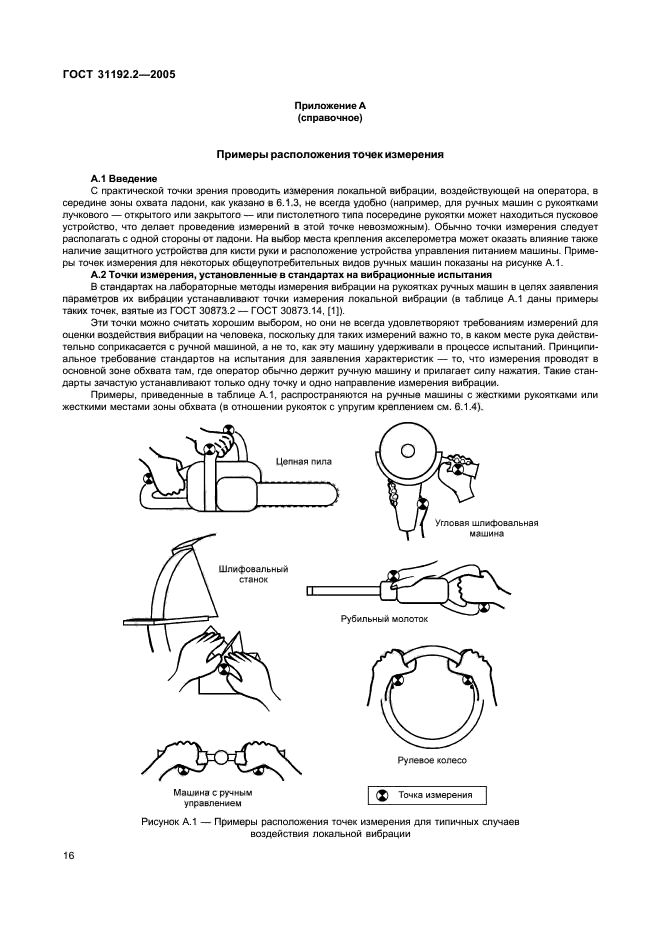 ГОСТ 31192.2—2005

Приложение А
(справочное)

Примеры расположения точек измерения

А.1 Введение

С практической точки зрения проводить измерения локальной вибрации, воздействующей на оператора, в середине зоны охвата ладони, как указано в 6.1.3, не всегда удобно (например, для ручных машин с рукоятками лучкового — открытого или закрытого — или пистолетного типа посередине рукоятки может находиться пусковое устройство, что делает проведение измерений в этой точке невозможным). Обычно точки измерения следует располагать с одной стороны от ладони. На выбор места крепления акселерометра может оказать влияние также наличие защитного устройства для кисти руки и расположение устройства управления питанием машины. Примеры точек измерения для некоторых общеупотребительных видов ручных машин показаны на рисунке А.1.

А.2 Точки измерения, установленные в стандартах на вибрационные испытания

В стандартах на лабораторные методы измерения вибрации на рукоятках ручных машин в целях заявления параметров их вибрации устанавливают точки измерения локальной вибрации (в таблице А.1 даны примеры таких точек, взятые из ГОСТ 30873.2 — ГОСТ 30873.14, [1]).

Эти точки можно считать хорошим выбором, но они не всегда удовлетворяют требованиям измерений для оценки воздействия вибрации на человека, поскольку для таких измерений важно то, в каком месте рука действительно соприкасается с ручной машиной, а не то, как эту машину удерживали в процессе испытаний. Принципиальное требование стандартов на испытания для заявления характеристик — то, что измерения проводят в основной зоне обхвата там, где оператор обычно держит ручную машину и прилагает силу нажатия. Такие стандарты зачастую устанавливают только одну точку и одно направление измерения вибрации.

Примеры, приведенные в таблице А.1, распространяются на ручные машины с жесткими рукоятками или жесткими местами зоны обхвата (в отношении рукояток с упругим креплением см. 6.1.4).

Цепная пила

Угловая шлифовальная машина

Шлифовальный станок

Рубильный молоток

Рулевое колесо

Машина с ручным управлением

Точка измерения

Рисунок А.1 — Примеры расположения точек измерения для типичных случаев воздействия локальной вибрации

16